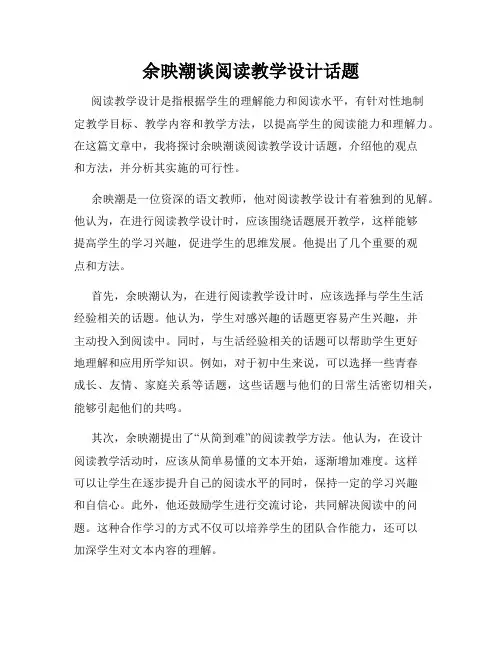 余映潮谈阅读教学设计话题

阅读教学设计是指根据学生的理解能力和阅读水平，有针对性地制定教学目标、教学内容和教学方法，以提高学生的阅读能力和理解力。在这篇文章中，我将探讨余映潮谈阅读教学设计话题，介绍他的观点和方法，并分析其实施的可行性。

余映潮是一位资深的语文教师，他对阅读教学设计有着独到的见解。他认为，在进行阅读教学设计时，应该围绕话题展开教学，这样能够提高学生的学习兴趣，促进学生的思维发展。他提出了几个重要的观点和方法。

首先，余映潮认为，在进行阅读教学设计时，应该选择与学生生活经验相关的话题。他认为，学生对感兴趣的话题更容易产生兴趣，并主动投入到阅读中。同时，与生活经验相关的话题可以帮助学生更好地理解和应用所学知识。例如，对于初中生来说，可以选择一些青春成长、友情、家庭关系等话题，这些话题与他们的日常生活密切相关，能够引起他们的共鸣。

其次，余映潮提出了“从简到难”的阅读教学方法。他认为，在设计阅读教学活动时，应该从简单易懂的文本开始，逐渐增加难度。这样可以让学生在逐步提升自己的阅读水平的同时，保持一定的学习兴趣和自信心。此外，他还鼓励学生进行交流讨论，共同解决阅读中的问题。这种合作学习的方式不仅可以培养学生的团队合作能力，还可以加深学生对文本内容的理解。